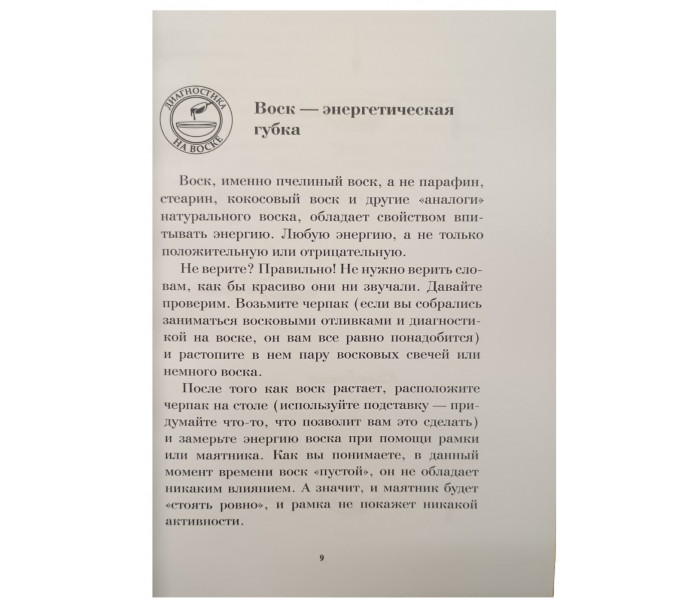 ДИАГНОСТИКА НА ВОСКЕ

Воск — энергетическая губка

Воск, именно пчелиный воск, а не парафин, стеарин, кокосовый воск и другие «аналоги» натурального воска, обладает свойством впитывать энергию. Любую энергию, а не только положительную или отрицательную.

Не верите? Правильно! Не нужно верить словам, как бы красиво они ни звучали. Давайте проверим. Возьмите черпак (если вы собрались заниматься восковыми отливками и диагностикой на воске, он вам все равно понадобится) и растопите в нем пару восковых свечей или немного воска.

После того как воск растает, расположите черпак на столе (используйте подставку — придумайте что-то, что позволит вам это сделать) и замерьте энергию воска при помощи рамки или маятника. Как вы понимаете, в данный момент времени воск «пустой», он не обладает никаким влиянием. А значит, и маятник будет «стоять ровно», и рамка не покажет никакой активности.

9